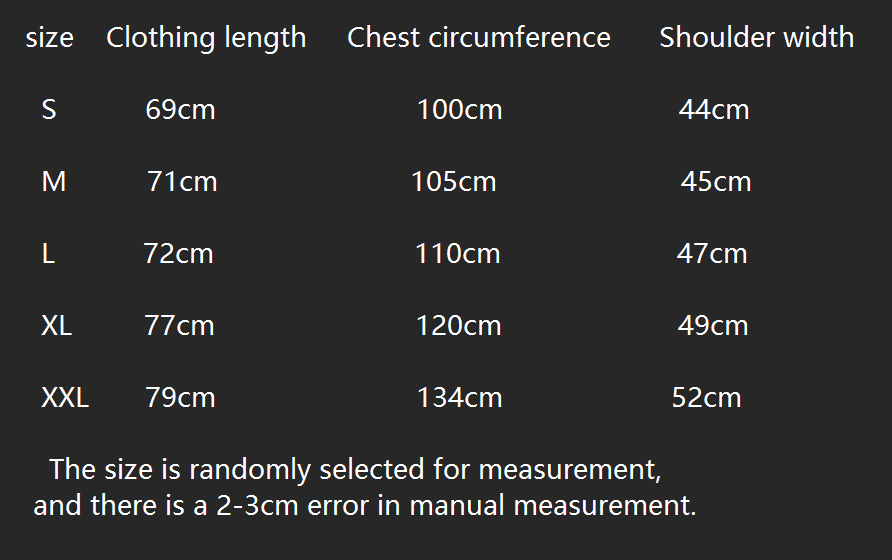 | size | Clothing length | Chest circumference | Shoulder width |
|---|---|---|---|
| S | 69cm | 100cm | 44cm |
| M | 71cm | 105cm | 45cm |
| L | 72cm | 110cm | 47cm |
| XL | 77cm | 120cm | 49cm |
| XXL | 79cm | 134cm | 52cm |

The size is randomly selected for measurement, and there is a 2-3cm error in manual measurement.